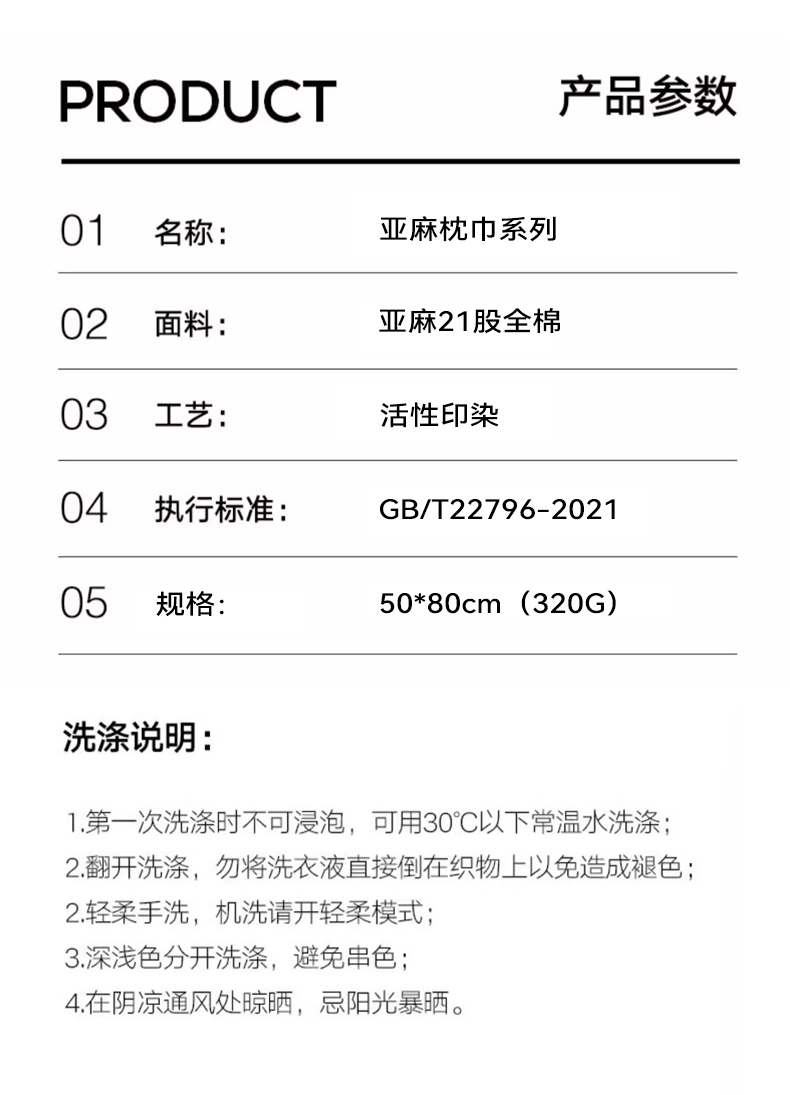 PRODUCT

产品参数

01 名称: 亚麻枕巾系列

02 面料: 亚麻21股全棉

03 工艺: 活性印染

04 执行标准: GB/T22796-2021

05 规格: 50*80cm（320G）

洗涤说明:

1.第一次洗涤时不可浸泡，可用30℃以下常温水洗涤；
2.翻开洗涤，勿将洗衣液直接倒在织物上以免造成褪色；
2.轻柔手洗，机洗请开轻柔模式；
3.深浅色分开洗涤，避免串色；
4.在阴凉通风处晾晒，忌阳光暴晒。